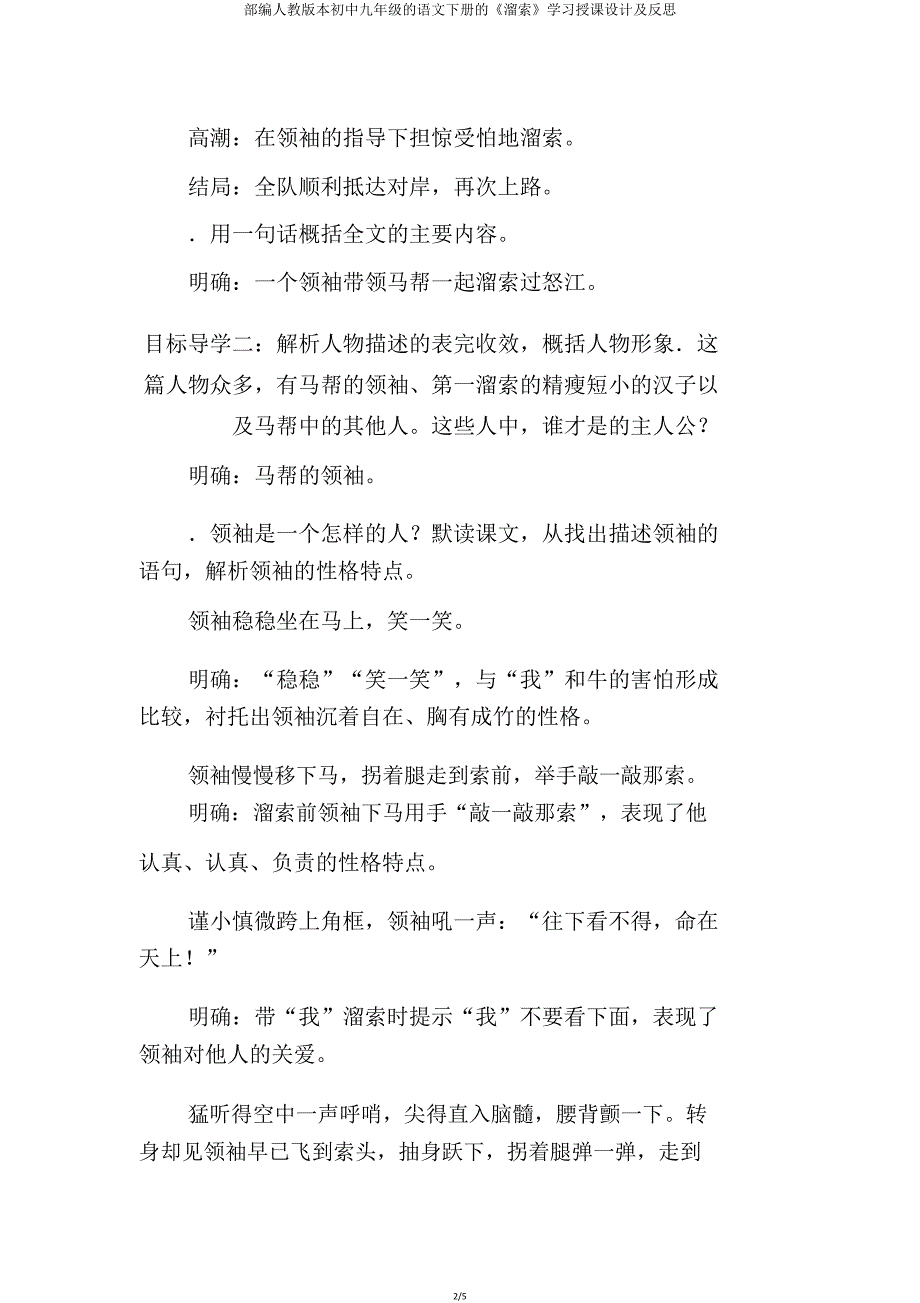 部编人教版本初中九年级的语文下册的《溜索》学习授课设计及反思

高潮：在领袖的指导下担惊受怕地溜索。

结局：全队顺利抵达对岸，再次上路。

．用一句话概括全文的主要内容。

明确：一个领袖带领马帮一起溜索过怒江。

目标导学二：解析人物描述的表完收效，概括人物形象．这篇人物众多，有马帮的领袖、第一溜索的精瘦短小的汉子以及马帮中的其他人。这些人中，谁才是的主人公？

明确：马帮的领袖。

．领袖是一个怎样的人？默读课文，从找出描述领袖的语句，解析领袖的性格特点。

领袖稳稳坐在马上，笑一笑。

明确：“稳稳”“笑一笑”，与“我”和牛的害怕形成比较，衬托出领袖沉着自在、胸有成竹的性格。

领袖慢慢移下马，拐着腿走到索前，举手敲一敲那索。

明确：溜索前领袖下马用手“敲一敲那索”，表现了他认真、认真、负责的性格特点。

谨小慎微跨上角框，领袖吼一声：“往下看不得，命在天上！”

明确：带“我”溜索时提示“我”不要看下面，表现了领袖对他人的关爱。

猛听得空中一声呼哨，尖得直入脑髓，腰背颤一下。转身却见领袖早已飞到索头，抽身跃下，拐着腿弹一弹，走到

2/5